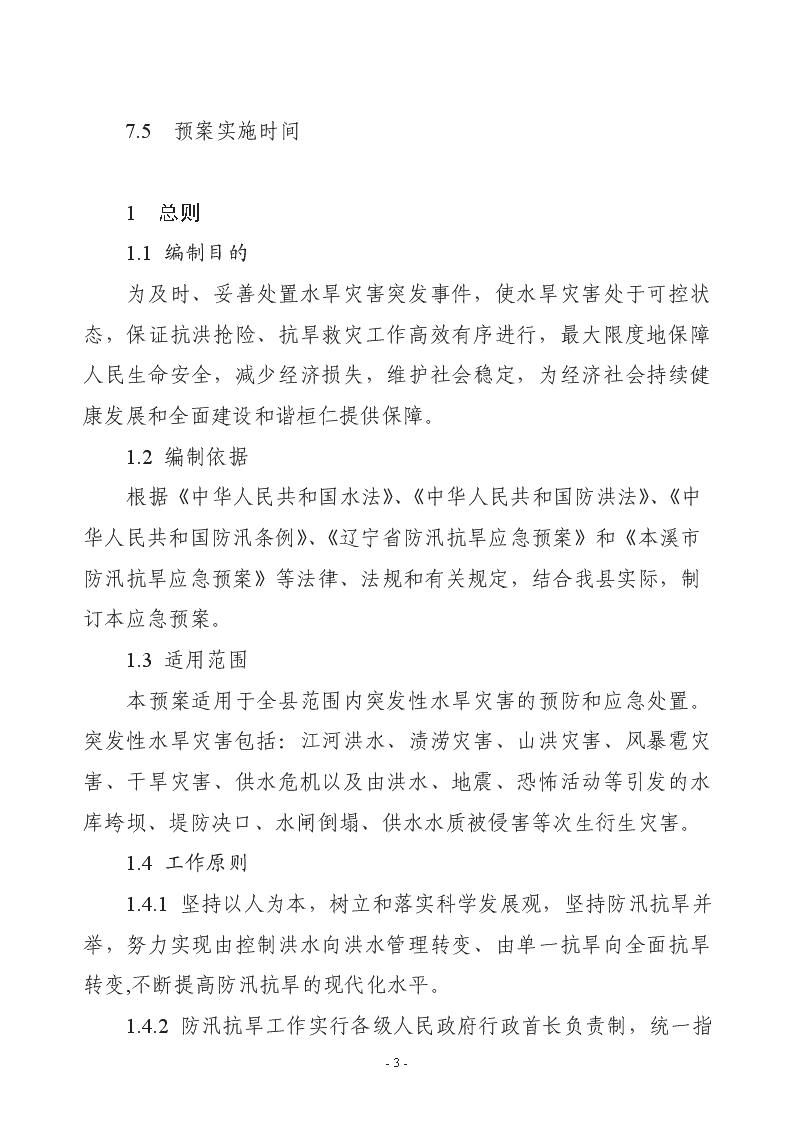 7.5 预案实施时间

1 总则

1.1 编制目的

为及时、妥善处置水旱灾害突发事件，使水旱灾害处于可控状态，保证抗洪抢险、抗旱救灾工作高效有序进行，最大限度地保障人民生命安全，减少经济损失，维护社会稳定，为经济社会持续健康发展和全面建设和谐桓仁提供保障。

1.2 编制依据

根据《中华人民共和国水法》、《中华人民共和国防洪法》、《中华人民共和国防汛条例》、《辽宁省防汛抗旱应急预案》和《本溪市防汛抗旱应急预案》等法律、法规和有关规定，结合我县实际，制订本应急预案。

1.3 适用范围

本预案适用于全县范围内突发性水旱灾害的预防和应急处置。突发性水旱灾害包括：江河洪水、渍涝灾害、山洪灾害、风暴雹灾害、干旱灾害、供水危机以及由洪水、地震、恐怖活动等引发的水库垮坝、堤防决口、水闸倒塌、供水水质被侵害等次生衍生灾害。

1.4 工作原则

1.4.1 坚持以人为本，树立和落实科学发展观，坚持防汛抗旱并举，努力实现由控制洪水向洪水管理转变、由单一抗旱向全面抗旱转变,不断提高防汛抗旱的现代化水平。

1.4.2 防汛抗旱工作实行各级人民政府行政首长负责制，统一指

- 3 -